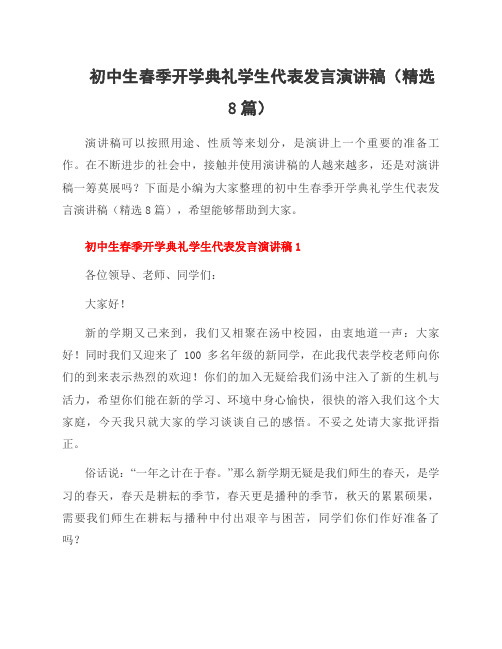 初中生春季开学典礼学生代表发言演讲稿（精选8篇）

演讲稿可以按照用途、性质等来划分，是演讲上一个重要的准备工作。在不断进步的社会中，接触并使用演讲稿的人越来越多，还是对演讲稿一筹莫展吗？下面是小编为大家整理的初中生春季开学典礼学生代表发言演讲稿（精选8篇），希望能够帮助到大家。

初中生春季开学典礼学生代表发言演讲稿1

各位领导、老师、同学们：

大家好！

新的学期又已来到，我们又相聚在汤中校园，由衷地道一声：大家好！同时我们又迎来了 100 多名年级的新同学，在此我代表学校老师向你们的到来表示热烈的欢迎！你们的加入无疑给我们汤中注入了新的生机与活力，希望你们能在新的学习、环境中身心愉快，很快的溶入我们这个大家庭，今天我只就大家的学习谈谈自己的感悟。不妥之处请大家批评指正。

俗话说：“一年之计在于春。”那么新学期无疑是我们师生的春天，是学习的春天，春天是耕耘的季节，春天更是播种的季节，秋天的累累硕果，需要我们师生在耕耘与播种中付出艰辛与困苦，同学们你们作好准备了吗？